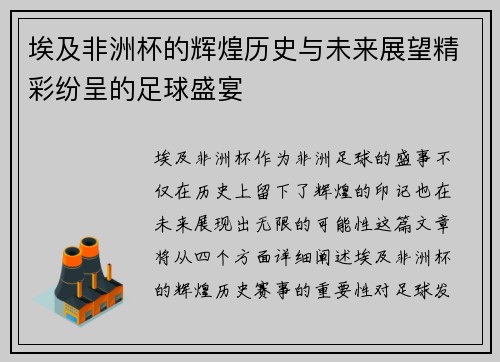 埃及非洲杯的辉煌历史与未来展望精彩纷呈的足球盛宴

埃及非洲杯作为非洲足球的盛事不仅在历史上留下了辉煌的印记也在未来展现出无限的可能性这篇文章将从四个方面详细阐述埃及非洲杯的辉煌历史赛事的重要性对足球发